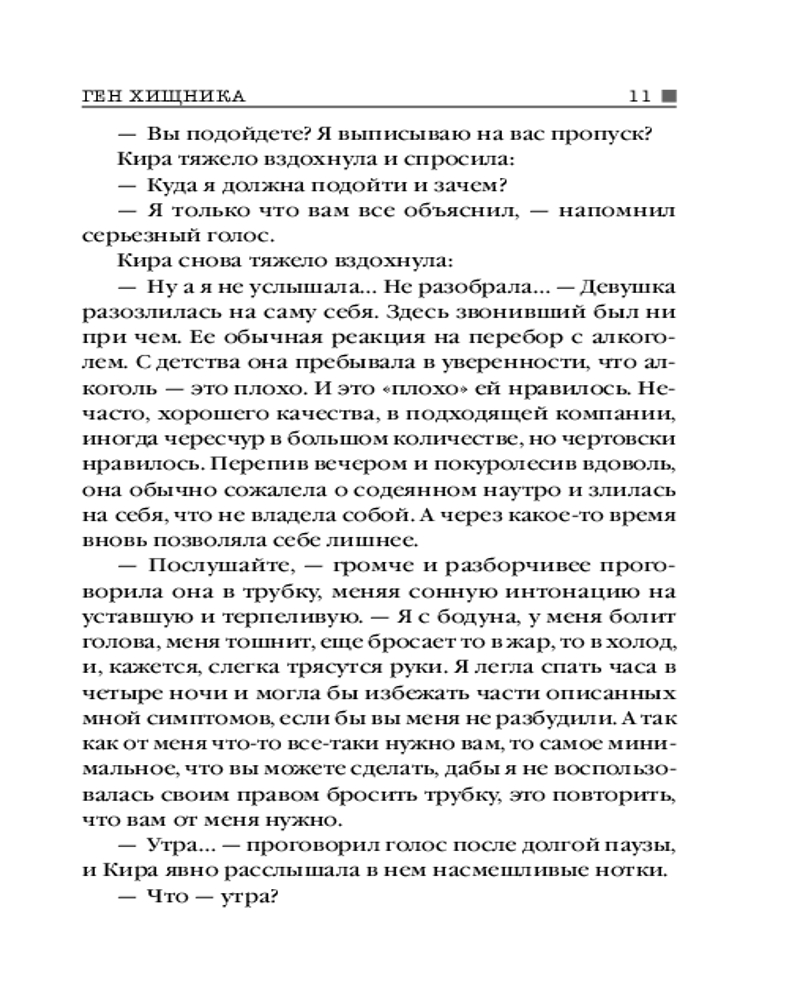 ГЕН ХИЩНИКА 11

— Вы подойдете? Я выписываю на вас пропуск?

Кира тяжело вздохнула и спросила:

— Куда я должна подойти и зачем?

— Я только что вам все объяснил, — напомнил серьезный голос.

Кира снова тяжело вздохнула:

— Ну а я не услышала... Не разобрала... — Девушка разозлилась на саму себя. Здесь звонивший был ни при чем. Ее обычная реакция на перебор с алкоголем. С детства она пребывала в уверенности, что алкоголь — это плохо. И это «плохо» ей нравилось. Нечасто, хорошего качества, в подходящей компании, иногда чересчур в большом количестве, но чертовски нравилось. Перепив вечером и покуролесив вдоволь, она обычно сожалела о содеянном наутро и злилась на себя, что не владела собой. А через какое-то время вновь позволяла себе лишнее.

— Послушайте, — громче и разборчивее проговорила она в трубку, меняя сонную интонацию на уставшую и терпеливую. — Я с бодуна, у меня болит голова, меня тошнит, еще бросает то в жар, то в холод, и, кажется, слегка трясутся руки. Я легла спать часа в четыре ночи и могла бы избежать части описанных мной симптомов, если бы вы меня не разбудили. А так как от меня что-то все-таки нужно вам, то самое минимальное, что вы можете сделать, дабы я не воспользовалась своим правом бросить трубку, это повторить, что вам от меня нужно.

— Утра... — проговорил голос после долгой паузы, и Кира явно расслышала в нем насмешливые нотки.

— Что — утра?